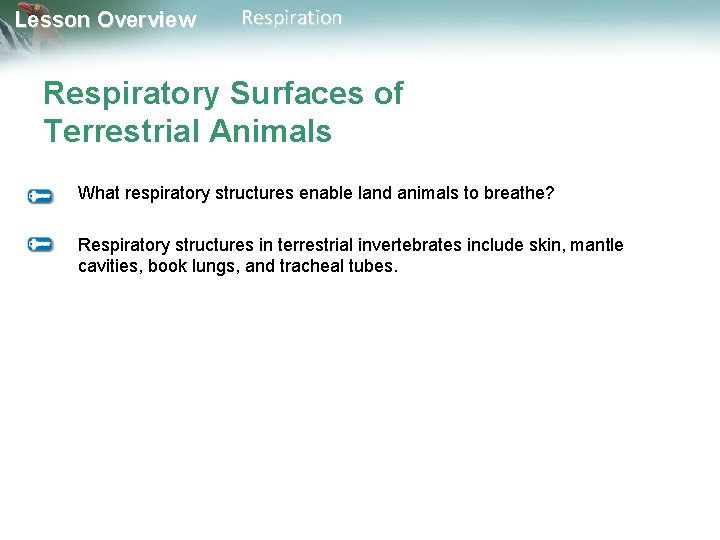 Lesson Overview Respiration

Respiratory Surfaces of Terrestrial Animals

What respiratory structures enable land animals to breathe?

Respiratory structures in terrestrial invertebrates include skin, mantle cavities, book lungs, and tracheal tubes.